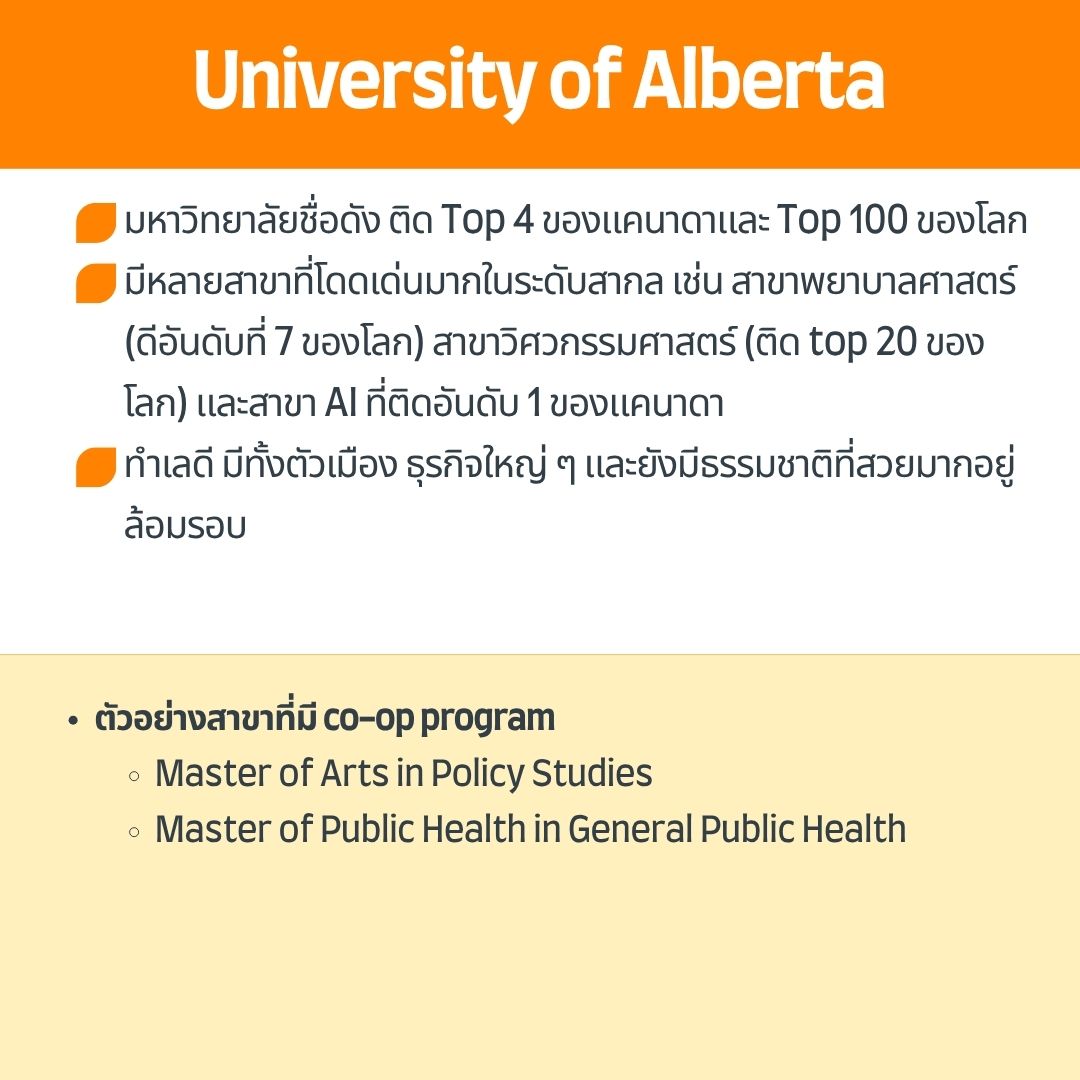 University of Alberta

มหาวิทยาลัยชื่อดัง ติด Top 4 ของแคนาดาและ Top 100 ของโลก

มีหลายสาขาที่โดดเด่นมากในระดับสากล เช่น สาขาพยาบาลศาสตร์ (ดีอันดับที่ 7 ของโลก) สาขาวิศวกรรมศาสตร์ (ติด top 20 ของโลก) และสาขา AI ที่ติดอันดับ 1 ของแคนาดา

ทำเลดี มีทั้งตัวเมือง ธุรกิจใหญ่ ๆ และยังมีธรรมชาติที่สวยมากอยู่ล้อมรอบ

• ตัวอย่างสาขาที่มี co-op program
◦ Master of Arts in Policy Studies
◦ Master of Public Health in General Public Health